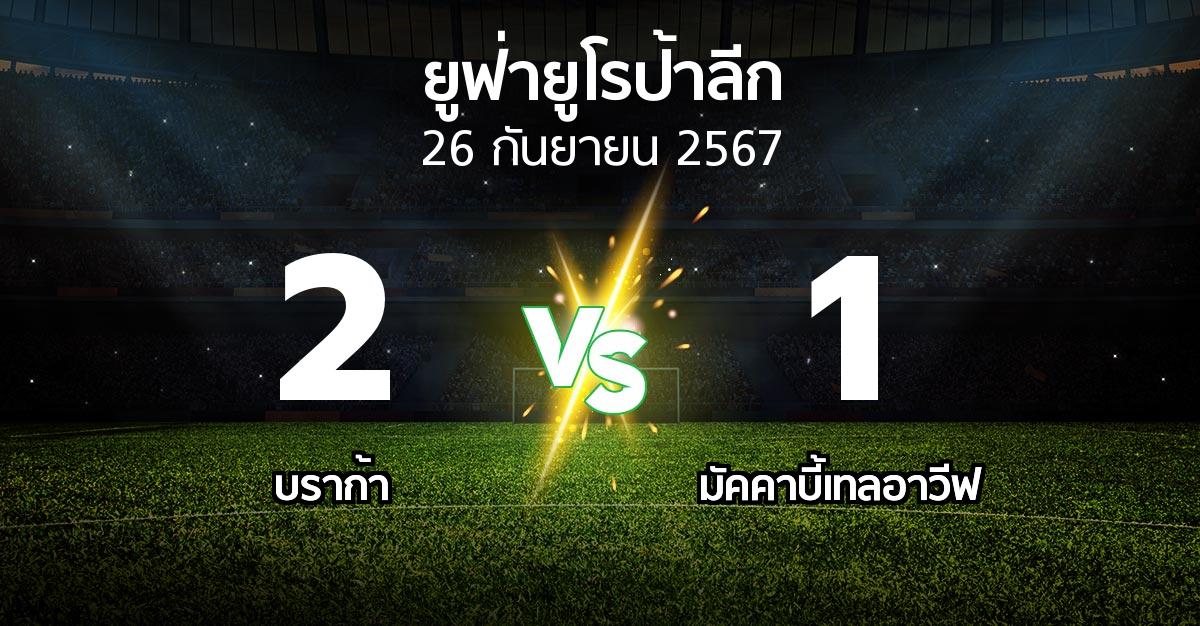 ยูฟ่ายูโรป้าลีก
26 กันยายน 2567

2

VS

1

บราก้า

มัคคาบี้เทลอาวีฟ